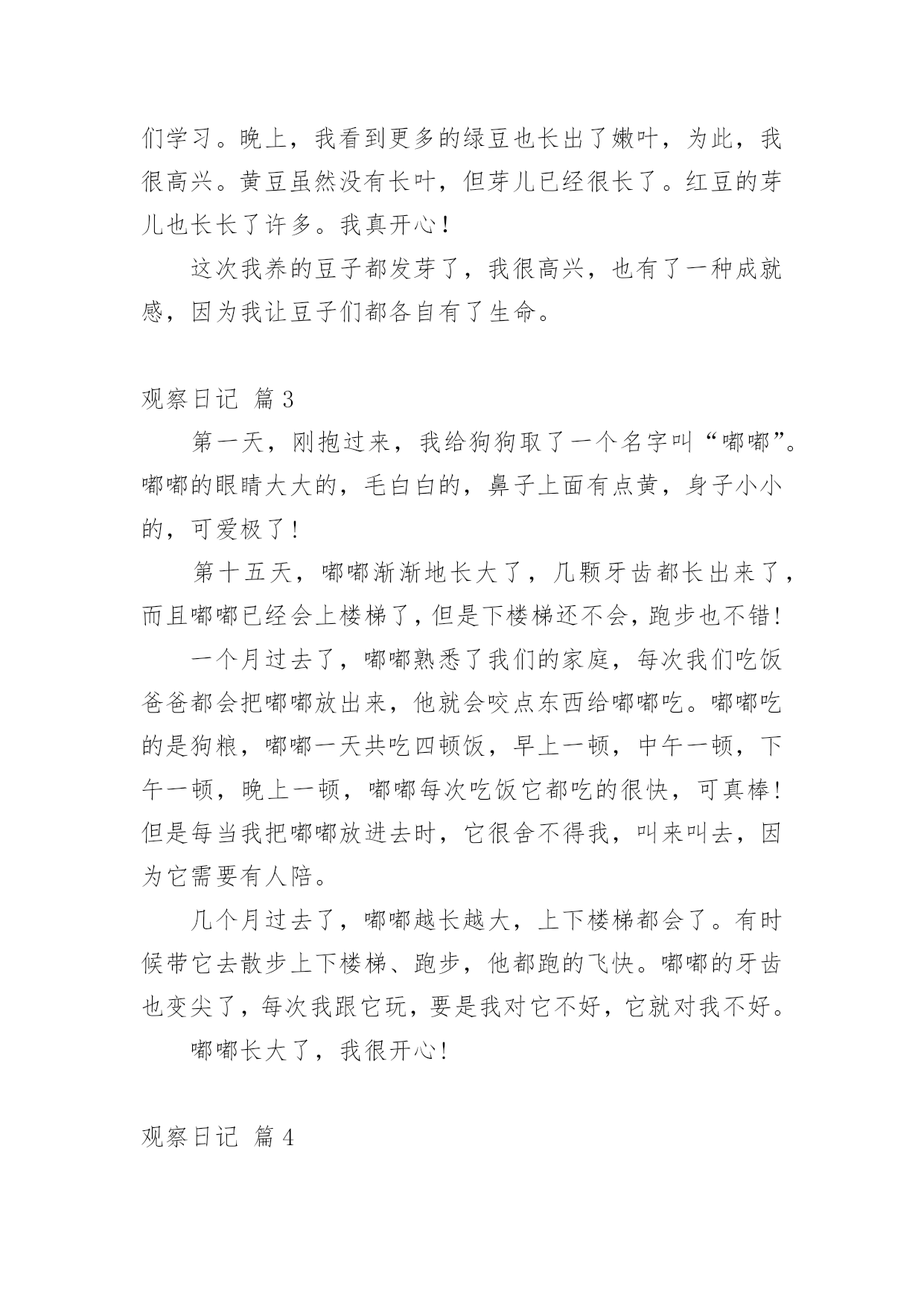 们学习。晚上，我看到更多的绿豆也长出了嫩叶，为此，我很高兴。黄豆虽然没有长叶，但芽儿已经很长了。红豆的芽儿也长长了许多。我真开心！

这次我养的豆子都发芽了，我很高兴，也有了一种成就感，因为我让豆子们都各自有了生命。

观察日记 篇3

第一天，刚抱过来，我给狗狗取了一个名字叫“嘟嘟”。嘟嘟的眼睛大大的，毛白白的，鼻子上面有点黄，身子小小的，可爱极了！

第十五天，嘟嘟渐渐地长大了，几颗牙齿都长出来了，而且嘟嘟已经会上楼梯了，但是下楼梯还不会，跑步也不错！

一个月过去了，嘟嘟熟悉了我们的家庭，每次我们吃饭爸爸都会把嘟嘟放出来，他就会咬点东西给嘟嘟吃。嘟嘟吃的是狗粮，嘟嘟一天共吃四顿饭，早上一顿，中午一顿，下午一顿，晚上一顿，嘟嘟每次吃饭它都吃的很快，可真棒！但是每当我把嘟嘟放进去时，它很舍不得我，叫来叫去，因为它需要有人陪。

几个月过去了，嘟嘟越长越大，上下楼梯都会了。有时候带它去散步上下楼梯、跑步，他都跑的飞快。嘟嘟的牙齿也变尖了，每次我跟它玩，要是我对它不好，它就对我不好。

嘟嘟长大了，我很开心！

观察日记 篇4